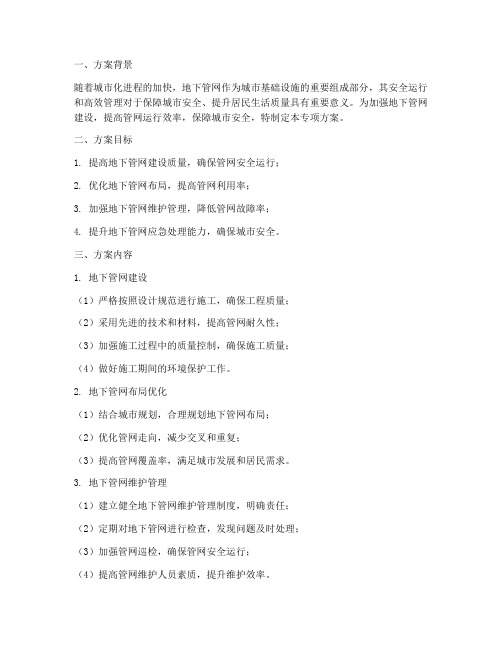 一、方案背景

随着城市化进程的加快，地下管网作为城市基础设施的重要组成部分，其安全运行和高效管理对于保障城市安全、提升居民生活质量具有重要意义。为加强地下管网建设，提高管网运行效率，保障城市安全，特制定本专项方案。

二、方案目标

1. 提高地下管网建设质量，确保管网安全运行；

2. 优化地下管网布局，提高管网利用率；

3. 加强地下管网维护管理，降低管网故障率；

4. 提升地下管网应急处理能力，确保城市安全。

三、方案内容

1. 地下管网建设

（1）严格按照设计规范进行施工，确保工程质量；

（2）采用先进的技术和材料，提高管网耐久性；

（3）加强施工过程中的质量控制，确保施工质量；

（4）做好施工期间的环境保护工作。

2. 地下管网布局优化

（1）结合城市规划，合理规划地下管网布局；

（2）优化管网走向，减少交叉和重复；

（3）提高管网覆盖率，满足城市发展和居民需求。

3. 地下管网维护管理

（1）建立健全地下管网维护管理制度，明确责任；

（2）定期对地下管网进行检查，发现问题及时处理；

（3）加强管网巡检，确保管网安全运行；

（4）提高管网维护人员素质，提升维护效率。